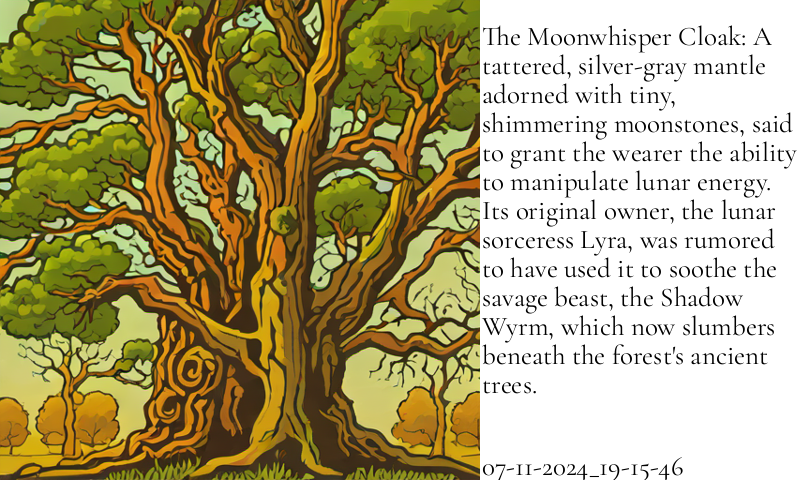 The Moonwhisper Cloak: A tattered, silver-gray mantle adorned with tiny, shimmering moonstones, said to grant the wearer the ability to manipulate lunar energy. Its original owner, the lunar sorceress Lyra, was rumored to have used it to soothe the savage beast, the Shadow Wyrm, which now slumbers beneath the forest's ancient trees.

07-11-2024_19-15-46